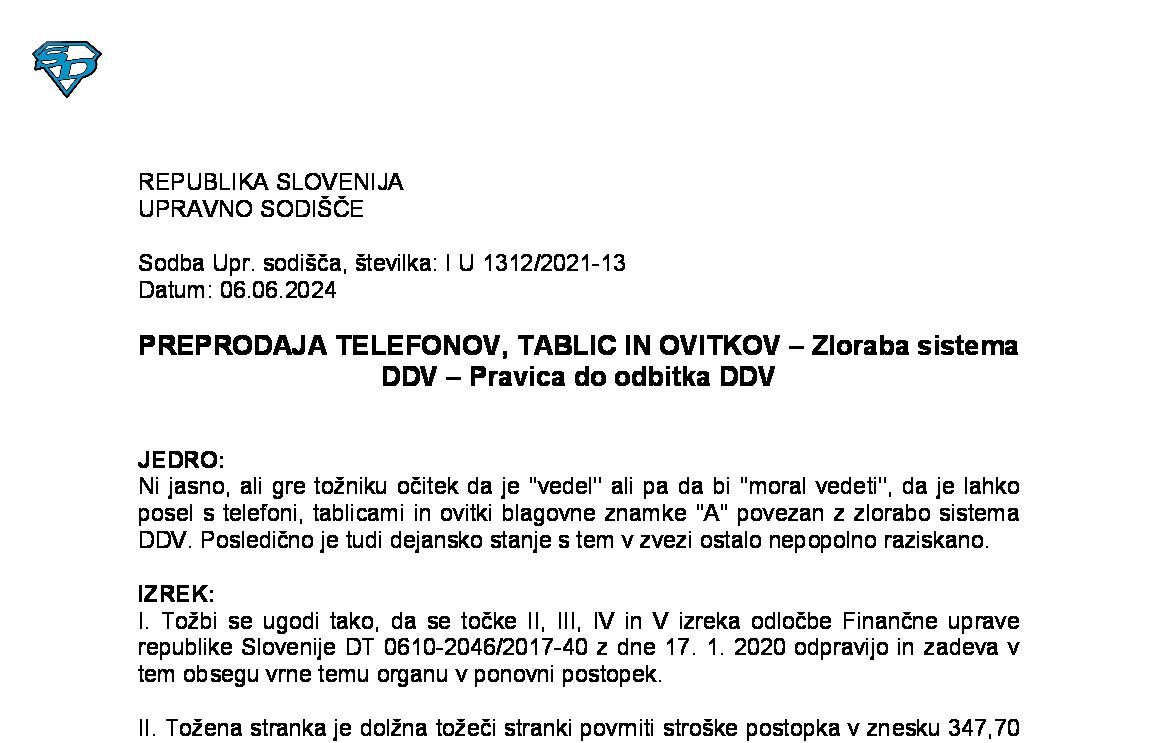 REPUBLIKA SLOVENIJA
UPRAVNO SODIŠČE

Sodba Upr. sodišča, številka: I U 1312/2021-13
Datum: 06.06.2024

PREPRODAJA TELEFONOV, TABLIC IN OVITKOV – Zloraba sistema DDV – Pravica do odbitka DDV

JEDRO:
Ni jasno, ali gre tožniku očitek da je "vedel" ali pa da bi "moral vedeti", da je lahko posel s telefoni, tablicami in ovitki blagovne znamke "A" povezan z zlorabo sistema DDV. Posledično je tudi dejansko stanje s tem v zvezi ostalo nepopolno raziskano.

IZREK:
I. Tožbi se ugodi tako, da se točke II, III, IV in V izreka odločbe Finančne uprave republike Slovenije DT 0610-2046/2017-40 z dne 17. 1. 2020 odpravijo in zadeva v tem obsegu vrne temu organu v ponovni postopek.

II. Tožena stranka je dolžna tožeči stranki povrniti stroške postopka v znesku 347,70